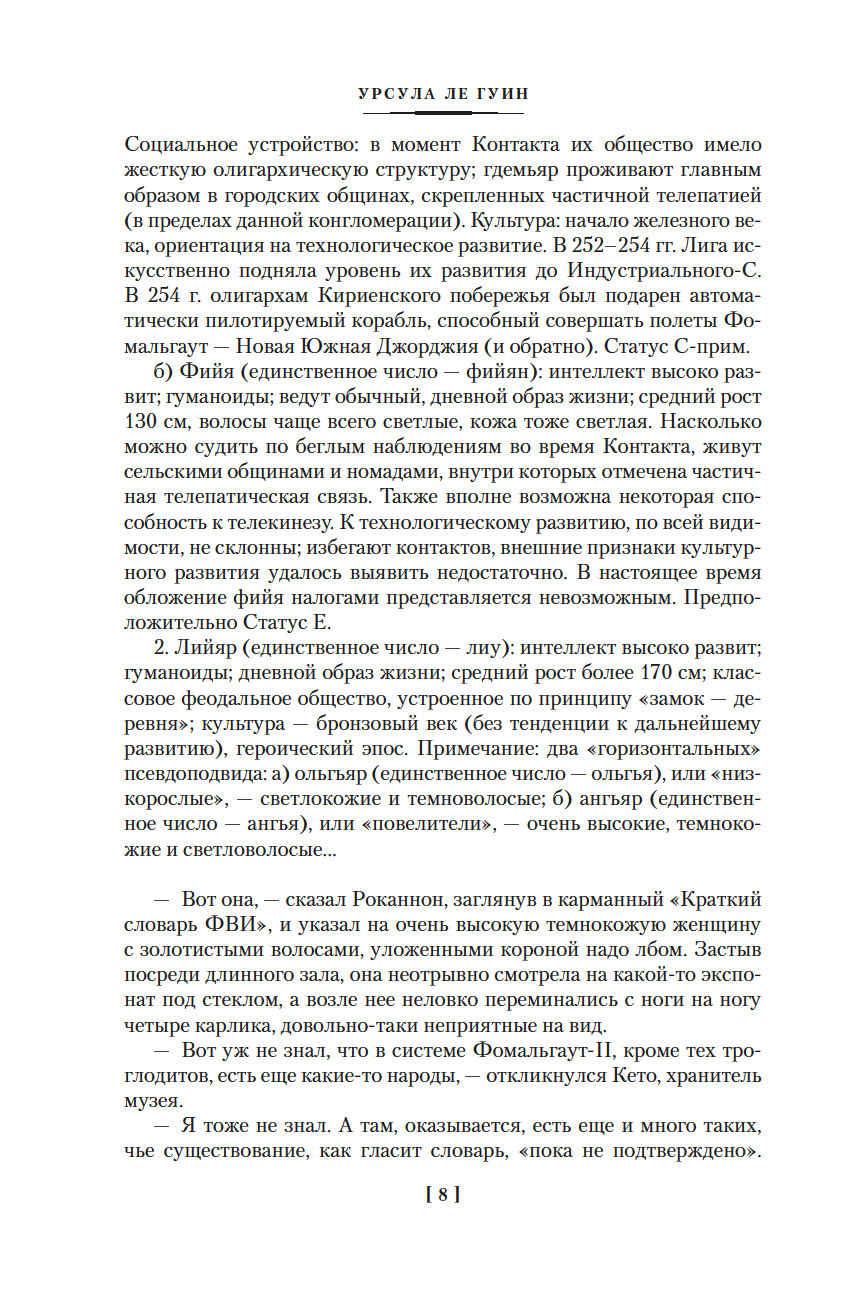 УРСУЛА ЛЕ ГУИН

Социальное устройство: в момент Контакта их общество имело жесткую олигархическую структуру; гдемьяр проживают главным образом в городских общинах, скрепленных частичной телепатией (в пределах данной конгломерации). Культура: начало железного века, ориентация на технологическое развитие. В 252–254 гг. Лига искусственно подняла уровень их развития до Индустриального-С. В 254 г. олигархам Кириенского побережья был подарен автоматически пилотируемый корабль, способный совершать полеты Фомальгаут — Новая Южная Джорджия (и обратно). Статус С-прим.

б) Фийя (единственное число — фийян): интеллект высоко развит; гуманоиды; ведут обычный, дневной образ жизни; средний рост 130 см, волосы чаще всего светлые, кожа тоже светлая. Насколько можно судить по беглым наблюдениям во время Контакта, живут сельскими общинами и номадами, внутри которых отмечена частичная телепатическая связь. Также вполне возможна некоторая способность к телекинезу. К технологическому развитию, по всей видимости, не склонны; избегают контактов, внешние признаки культурного развития удалось выявить недостаточно. В настоящее время обложение фийя налогами представляется невозможным. Предположительно Статус Е.

2. Лийяр (единственное число — лиу): интеллект высоко развит; гуманоиды; дневной образ жизни; средний рост более 170 см; классовое феодальное общество, устроенное по принципу «замок — деревня»; культура — бронзовый век (без тенденции к дальнейшему развитию), героический эпос. Примечание: два «горизонтальных» псевдоподвида: а) ольгьяр (единственное число — ольгья), или «низкорослые», — светлокожие и темноволосые; б) ангьяр (единственное число — ангья), или «повелители», — очень высокие, темнокожие и светловолосые...

— Вот она, — сказал Роканнон, заглянув в карманный «Краткий словарь ФВИ», и указал на очень высокую темнокожую женщину с золотистыми волосами, уложенными короной надо лбом. Застыв посреди длинного зала, она неотрывно смотрела на какой-то экспонат под стеклом, а возле нее неловко переминались с ноги на ногу четыре карлика, довольно-таки неприятные на вид.

— Вот уж не знал, что в системе Фомальгаут-II, кроме тех троглодитов, есть еще какие-то народы, — откликнулся Кето, хранитель музея.

— Я тоже не знал. А там, оказывается, есть еще и много таких, чье существование, как гласит словарь, «пока не подтверждено».

[ 8 ]